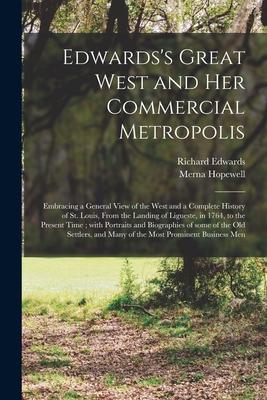 Edwards's Great West and Her Commercial Metropolis

Richard Edwards
Merna Hopewell

Embracing a General View of the West and a Complete History of St. Louis, From the Landing of Ligueste, in 1764, to the Present Time ; with Portraits and Biographies of some of the Old Settlers, and Many of the Most Prominent Business Men